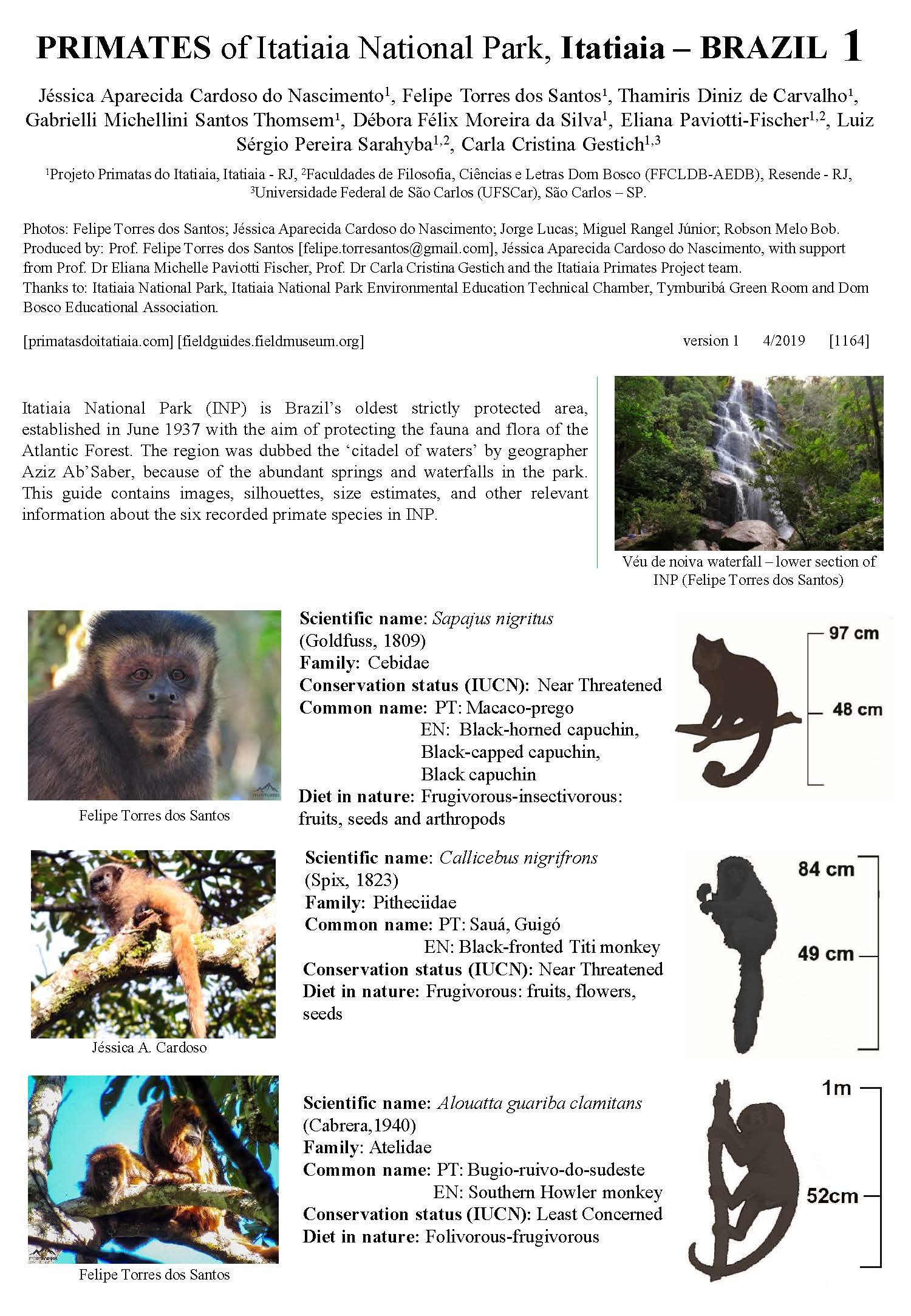 PRIMATES of Itatiaia National Park, Itatiaia – BRAZIL 1

Jéssica Aparecida Cardoso do Nascimento$^1$, Felipe Torres dos Santos$^1$, Thamiris Diniz de Carvalho$^1$, Gabrielli Michellini Santos Thomsem$^1$, Débora Félix Moreira da Silva$^1$, Eliana Paviotti-Fischer$^{1,2}$, Luiz Sérgio Pereira Sarahyba$^{1,2}$, Carla Cristina Gestich$^{1,3}$

$^1$Projeto Primatas do Itatiaia, Itatiaia - RJ, $^2$Faculdades de Filosofia, Ciências e Letras Dom Bosco (FFCLDB-AEDB), Resende - RJ, $^3$Universidade Federal de São Carlos (UFSCar), São Carlos – SP.

Photos: Felipe Torres dos Santos; Jéssica Aparecida Cardoso do Nascimento; Jorge Lucas; Miguel Rangel Júnior; Robson Melo Bob.
Produced by: Prof. Felipe Torres dos Santos [felipe.torresantos@gmail.com], Jéssica Aparecida Cardoso do Nascimento, with support from Prof. Dr Eliana Michelle Paviotti Fischer, Prof. Dr Carla Cristina Gestich and the Itatiaia Primates Project team.
Thanks to: Itatiaia National Park, Itatiaia National Park Environmental Education Technical Chamber, Tymburibá Green Room and Dom Bosco Educational Association.

[primatasdoitatiaia.com] [fieldguides.fieldmuseum.org] version 1 4/2019 [1164]

Itatiaia National Park (INP) is Brazil's oldest strictly protected area, established in June 1937 with the aim of protecting the fauna and flora of the Atlantic Forest. The region was dubbed the 'citadel of waters' by geographer Aziz Ab'Saber, because of the abundant springs and waterfalls in the park. This guide contains images, silhouettes, size estimates, and other relevant information about the six recorded primate species in INP.

Véu de noiva waterfall – lower section of INP (Felipe Torres dos Santos)

Felipe Torres dos Santos

Scientific name: Sapajus nigritus (Goldfuss, 1809)
Family: Cebidae
Conservation status (IUCN): Near Threatened
Common name: PT: Macaco-prego
EN: Black-horned capuchin, Black-capped capuchin, Black capuchin
Diet in nature: Frugivorous-insectivorous: fruits, seeds and arthropods

97 cm
48 cm

Jéssica A. Cardoso

Scientific name: Callicebus nigrifrons (Spix, 1823)
Family: Pitheciidae
Common name: PT: Sauá, Guigó
EN: Black-fronted Titi monkey
Conservation status (IUCN): Near Threatened
Diet in nature: Frugivorous: fruits, flowers, seeds

84 cm
49 cm

Felipe Torres dos Santos

Scientific name: Alouatta guariba clamitans (Cabrera,1940)
Family: Atelidae
Common name: PT: Bugio-ruivo-do-sudeste
EN: Southern Howler monkey
Conservation status (IUCN): Least Concerned
Diet in nature: Folivorous-frugivorous

1m
52cm